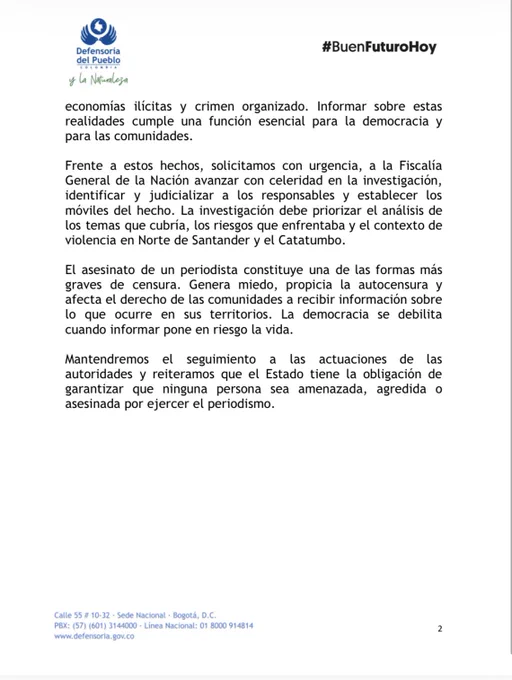 Defensoría del Pueblo
COLOMBIA
y la Naturaleza

#BuenFuturoHoy

economías ilícitas y crimen organizado. Informar sobre estas realidades cumple una función esencial para la democracia y para las comunidades.

Frente a estos hechos, solicitamos con urgencia, a la Fiscalía General de la Nación avanzar con celeridad en la investigación, identificar y judicializar a los responsables y establecer los móviles del hecho. La investigación debe priorizar el análisis de los temas que cubría, los riesgos que enfrentaba y el contexto de violencia en Norte de Santander y el Catatumbo.

El asesinato de un periodista constituye una de las formas más graves de censura. Genera miedo, propicia la autocensura y afecta el derecho de las comunidades a recibir información sobre lo que ocurre en sus territorios. La democracia se debilita cuando informar pone en riesgo la vida.

Mantendremos el seguimiento a las actuaciones de las autoridades y reiteramos que el Estado tiene la obligación de garantizar que ninguna persona sea amenazada, agredida o asesinada por ejercer el periodismo.

Calle 55 # 10-32 - Sede Nacional - Bogotá, D.C.
PBX: (57) (601) 3144000 - Línea Nacional: 01 8000 914814
www.defensoria.gov.co

2